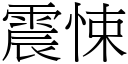 震悚